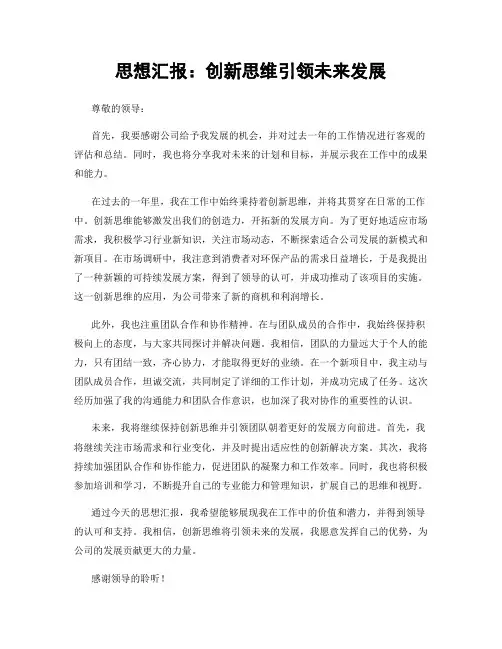 思想汇报：创新思维引领未来发展

尊敬的领导：

首先，我要感谢公司给予我发展的机会，并对过去一年的工作情况进行客观的评估和总结。同时，我也将分享我对未来的计划和目标，并展示我在工作中的成果和能力。

在过去的一年里，我在工作中始终秉持着创新思维，并将其贯穿在日常的工作中。创新思维能够激发出我们的创造力，开拓新的发展方向。为了更好地适应市场需求，我积极学习行业新知识，关注市场动态，不断探索适合公司发展的新模式和新项目。在市场调研中，我注意到消费者对环保产品的需求日益增长，于是我提出了一种新颖的可持续发展方案，得到了领导的认可，并成功推动了该项目的实施。这一创新思维的应用，为公司带来了新的商机和利润增长。

此外，我也注重团队合作和协作精神。在与团队成员的合作中，我始终保持积极向上的态度，与大家共同探讨并解决问题。我相信，团队的力量远大于个人的能力，只有团结一致，齐心协力，才能取得更好的业绩。在一个新项目中，我主动与团队成员合作，坦诚交流，共同制定了详细的工作计划，并成功完成了任务。这次经历加强了我的沟通能力和团队合作意识，也加深了我对协作的重要性的认识。

未来，我将继续保持创新思维并引领团队朝着更好的发展方向前进。首先，我将继续关注市场需求和行业变化，并及时提出适应性的创新解决方案。其次，我将持续加强团队合作和协作能力，促进团队的凝聚力和工作效率。同时，我也将积极参加培训和学习，不断提升自己的专业能力和管理知识，扩展自己的思维和视野。

通过今天的思想汇报，我希望能够展现我在工作中的价值和潜力，并得到领导的认可和支持。我相信，创新思维将引领未来的发展，我愿意发挥自己的优势，为公司的发展贡献更大的力量。

感谢领导的聆听！